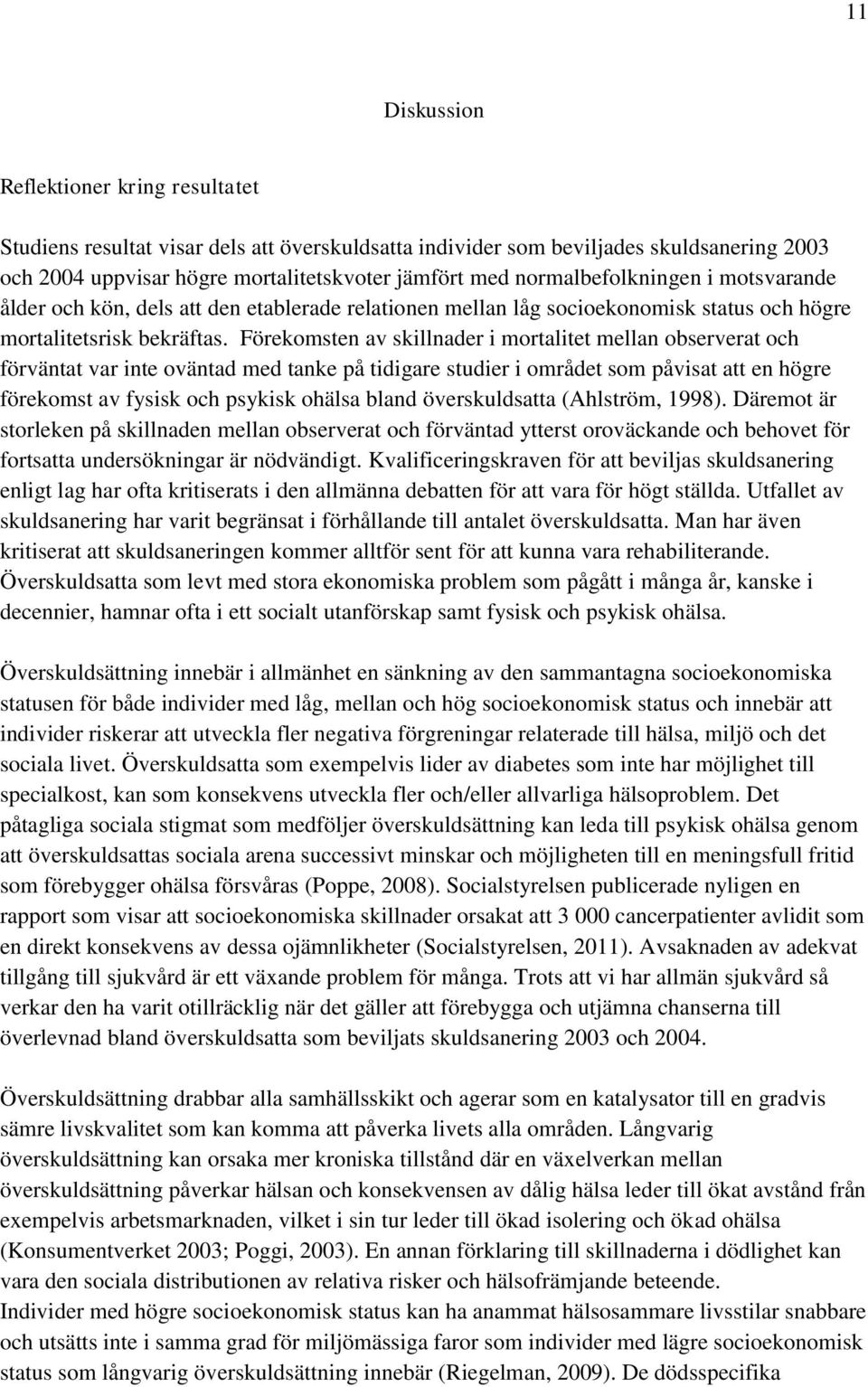 11

Diskussion

Reflektioner kring resultatet

Studiens resultat visar dels att överskuldsatta individer som beviljades skuldsanering 2003 och 2004 uppvisar högre mortalitetskvoter jämfört med normalbefolkningen i motsvarande ålder och kön, dels att den etablerade relationen mellan låg socioekonomisk status och högre mortalitetsrisk bekräftas. Förekomsten av skillnader i mortalitet mellan observerat och förväntat var inte oväntad med tanke på tidigare studier i området som påvisat att en högre förekomst av fysisk och psykisk ohälsa bland överskuldsatta (Ahlström, 1998). Däremot är storleken på skillnaden mellan observerat och förväntad ytterst oroväckande och behovet för fortsatta undersökningar är nödvändigt. Kvalificeringskraven för att beviljas skuldsanering enligt lag har ofta kritiserats i den allmänna debatten för att vara för högt ställda. Utfallet av skuldsanering har varit begränsat i förhållande till antalet överskuldsatta. Man har även kritiserat att skuldsaneringen kommer alltför sent för att kunna vara rehabiliterande. Överskuldsatta som levt med stora ekonomiska problem som pågått i många år, kanske i decennier, hamnar ofta i ett socialt utanförskap samt fysisk och psykisk ohälsa.

Överskuldsättning innebär i allmänhet en sänkning av den sammantagna socioekonomiska statusen för både individer med låg, mellan och hög socioekonomisk status och innebär att individer riskerar att utveckla fler negativa förgreningar relaterade till hälsa, miljö och det sociala livet. Överskuldsatta som exempelvis lider av diabetes som inte har möjlighet till specialkost, kan som konsekvens utveckla fler och/eller allvarliga hälsoproblem. Det påtagliga sociala stigmat som medföljer överskuldsättning kan leda till psykisk ohälsa genom att överskuldsattas sociala arena successivt minskar och möjligheten till en meningsfull fritid som förebygger ohälsa försvåras (Poppe, 2008). Socialstyrelsen publicerade nyligen en rapport som visar att socioekonomiska skillnader orsakat att 3 000 cancerpatienter avlidit som en direkt konsekvens av dessa ojämnlikheter (Socialstyrelsen, 2011). Avsaknaden av adekvat tillgång till sjukvård är ett växande problem för många. Trots att vi har allmän sjukvård så verkar den ha varit otillräcklig när det gäller att förebygga och utjämna chanserna till överlevnad bland överskuldsatta som beviljats skuldsanering 2003 och 2004.

Överskuldsättning drabbar alla samhällsskikt och agerar som en katalysator till en gradvis sämre livskvalitet som kan komma att påverka livets alla områden. Långvarig överskuldsättning kan orsaka mer kroniska tillstånd där en växelverkan mellan överskuldsättning påverkar hälsan och konsekvensen av dålig hälsa leder till ökat avstånd från exempelvis arbetsmarknaden, vilket i sin tur leder till ökad isolering och ökad ohälsa (Konsumentverket 2003; Poggi, 2003). En annan förklaring till skillnaderna i dödlighet kan vara den sociala distributionen av relativa risker och hälsofrämjande beteende.
Individer med högre socioekonomisk status kan ha anammat hälsosammare livsstilar snabbare och utsätts inte i samma grad för miljömässiga faror som individer med lägre socioekonomisk status som långvarig överskuldsättning innebär (Riegelman, 2009). De dödsspecifika